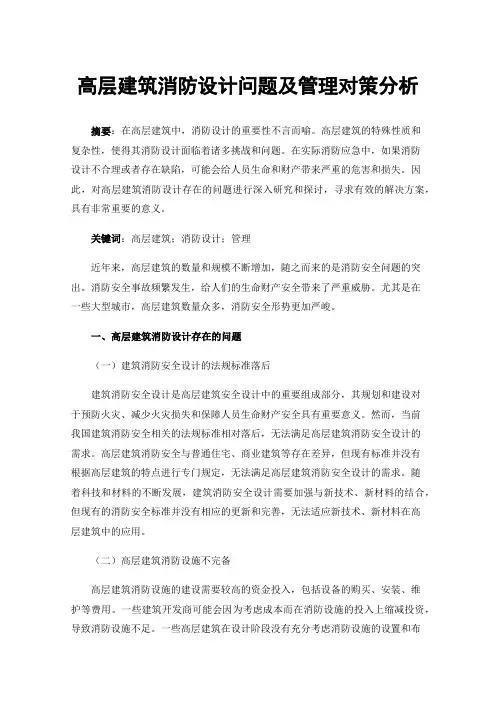 高层建筑消防设计问题及管理对策分析

摘要：在高层建筑中，消防设计的重要性不言而喻。高层建筑的特殊性质和复杂性，使得其消防设计面临着诸多挑战和问题。在实际消防应急中，如果消防设计不合理或者存在缺陷，可能会给人员生命和财产带来严重的危害和损失。因此，对高层建筑消防设计存在的问题进行深入研究和探讨，寻求有效的解决方案，具有非常重要的意义。

关键词：高层建筑；消防设计；管理

近年来，高层建筑的数量和规模不断增加，随之而来的是消防安全问题的突出。消防安全事故频繁发生，给人们的生命财产安全带来了严重威胁。尤其是在一些大型城市，高层建筑数量众多，消防安全形势更加严峻。

一、高层建筑消防设计存在的问题

（一）建筑消防安全设计的法规标准落后

建筑消防安全设计是高层建筑安全设计中的重要组成部分，其规划和建设对于预防火灾、减少火灾损失和保障人员生命财产安全具有重要意义。然而，当前我国建筑消防安全相关的法规标准相对落后，无法满足高层建筑消防安全设计的需求。高层建筑消防安全与普通住宅、商业建筑等存在差异，但现有标准并没有根据高层建筑的特点进行专门规定，无法满足高层建筑消防安全设计的需求。随着科技和材料的不断发展，建筑消防安全设计需要加强与新技术、新材料的结合，但现有的消防安全标准并没有相应的更新和完善，无法适应新技术、新材料在高层建筑中的应用。

（二）高层建筑消防设施不完备

高层建筑消防设施的建设需要较高的资金投入，包括设备的购买、安装、维护等费用。一些建筑开发商可能会因为考虑成本而在消防设施的投入上缩减投资，导致消防设施不足。一些高层建筑在设计阶段没有充分考虑消防设施的设置和布